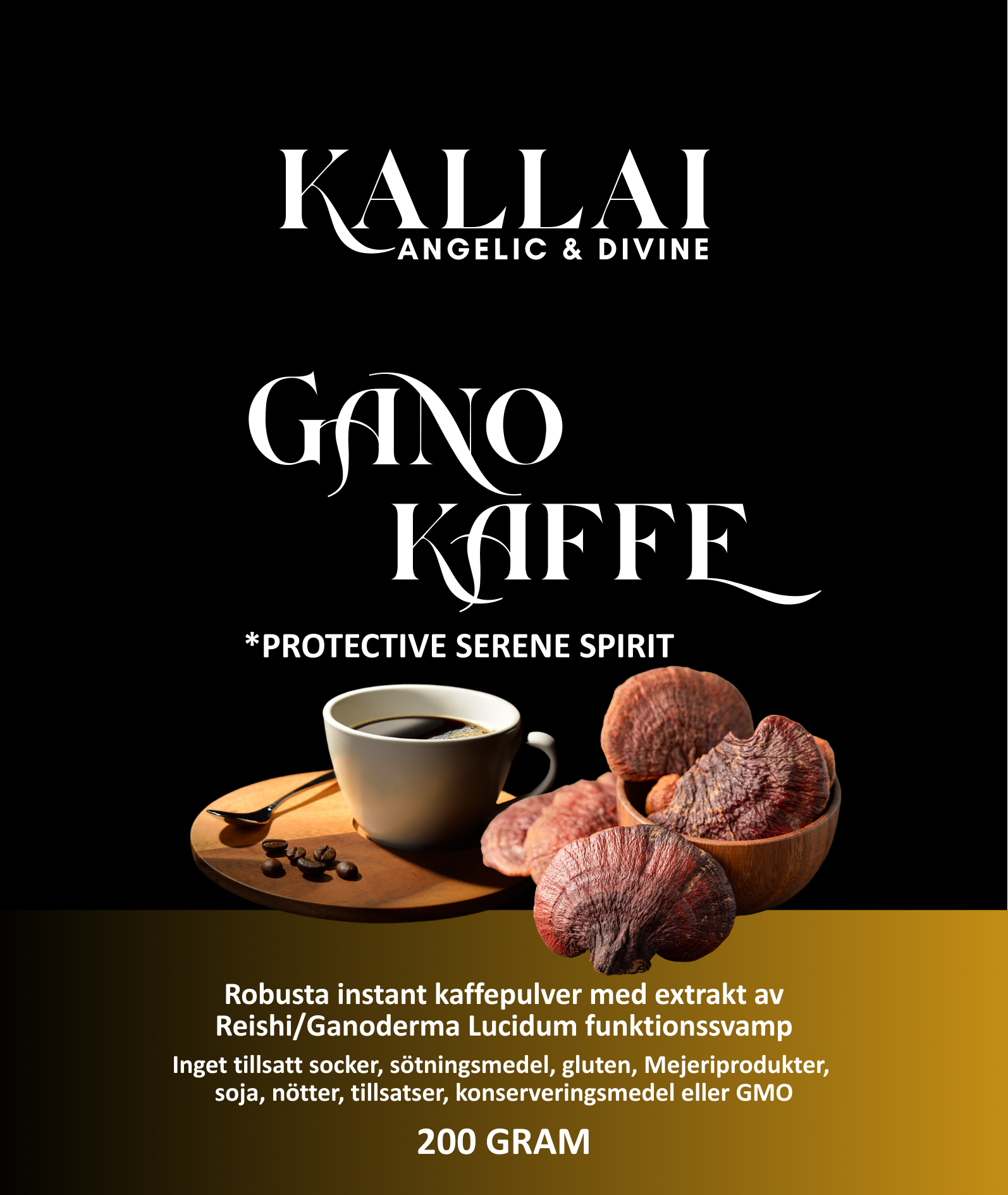 KALLAI
ANGELIC & DIVINE

GANO
KAFFE

*PROTECTIVE SERENE SPIRIT

Robusta instant kaffepulver med extrakt av Reishi/Ganoderma Lucidum funktionssvamp

Inget tillsatt socker, sötningsmedel, gluten, Mejeriprodukter, soja, nötter, tillsatser, konserveringsmedel eller GMO

200 GRAM